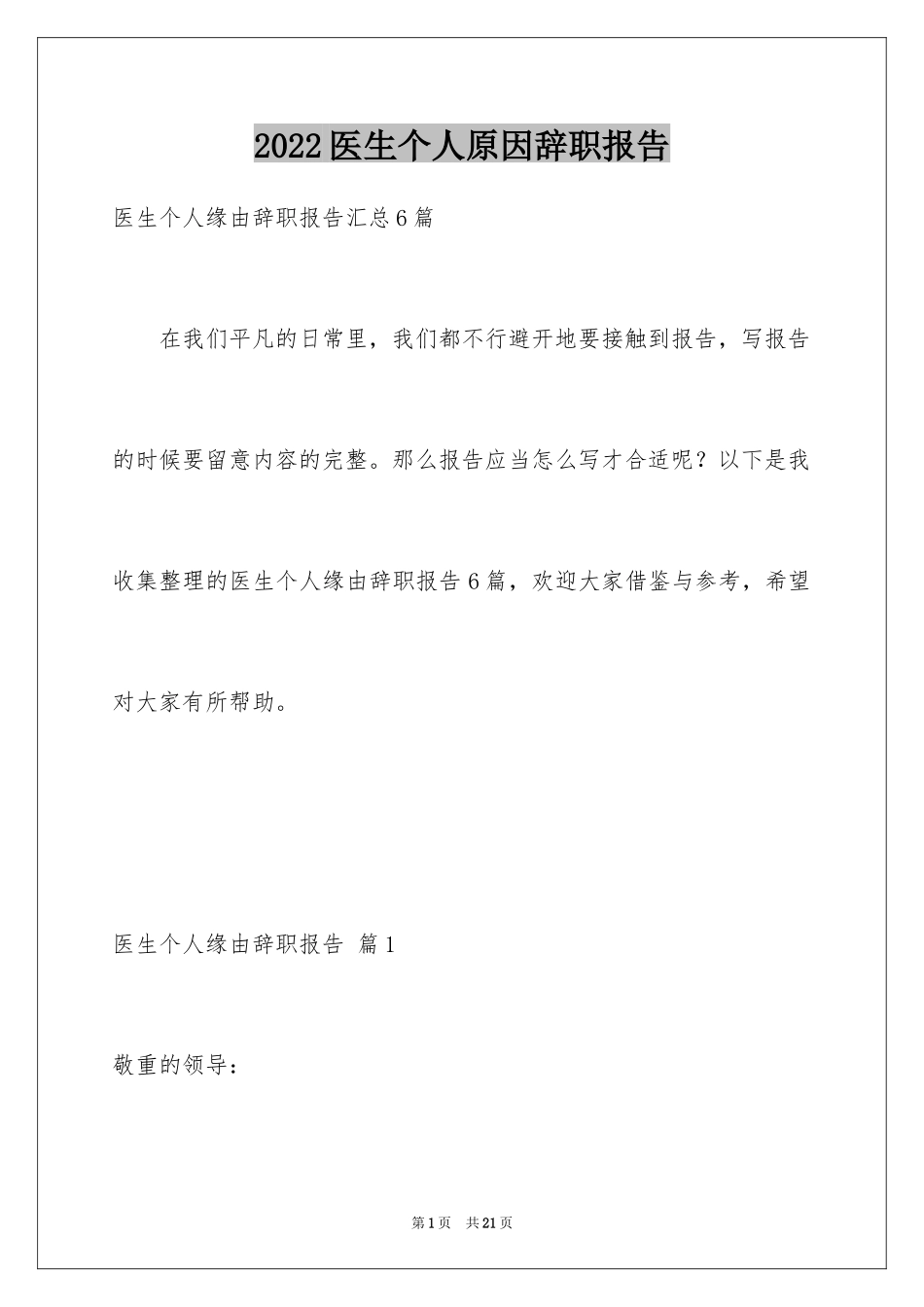 2022医生个人原因辞职报告

医生个人缘由辞职报告汇总6篇

在我们平凡的日常里，我们都不行避开地要接触到报告，写报告的时候要留意内容的完整。那么报告应当怎么写才合适呢？以下是我收集整理的医生个人缘由辞职报告6篇，欢迎大家借鉴与参考，希望对大家有所帮助。

医生个人缘由辞职报告 篇1

敬重的领导：

第1页 共21页